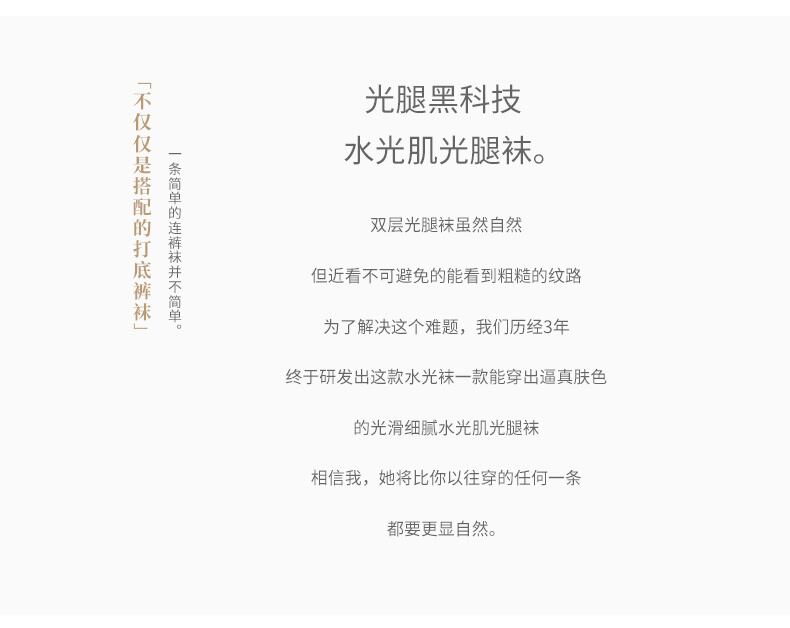 「不仅仅是搭配的打底裤袜」

一条简单的连裤袜并不简单。

光腿黑科技

水光肌光腿袜。

双层光腿袜虽然自然

但近看不可避免的能看到粗糙的纹路

为了解决这个难题，我们历经3年

终于研发出这款水光袜一款能穿出逼真肤色

的光滑细腻水光肌光腿袜

相信我，她将比你以往穿的任何一条

都要更显自然。